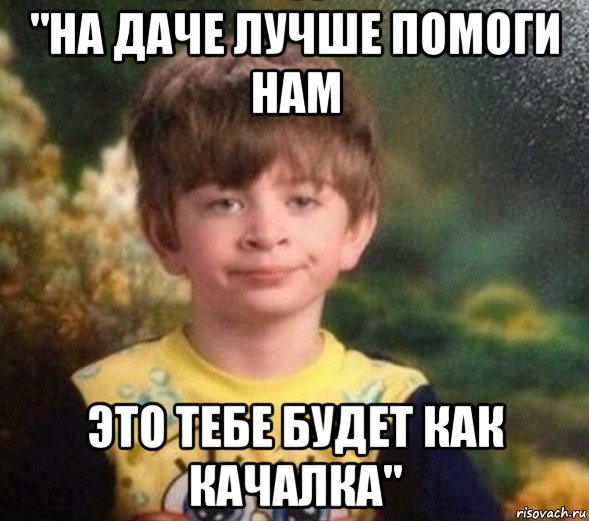 "НА ДАЧЕ ЛУЧШЕ ПОМОГИ НАМ

ЭТО ТЕБЕ БУДЕТ КАК КАЧАЛКА"

risovach.ru